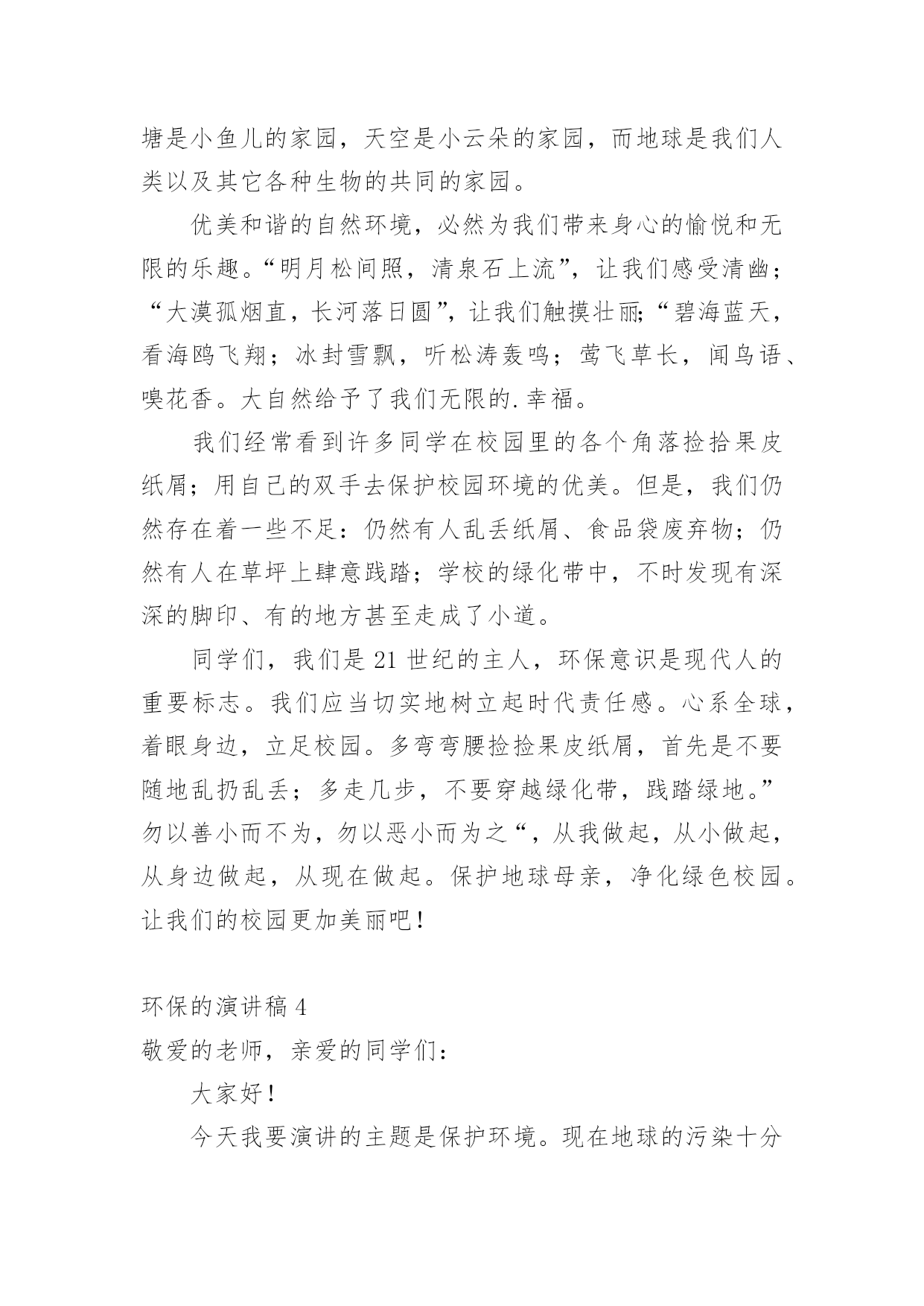 塘是小鱼儿的家园，天空是小云朵的家园，而地球是我们人类以及其它各种生物的共同的家园。

优美和谐的自然环境，必然为我们带来身心的愉悦和无限的乐趣。“明月松间照，清泉石上流”，让我们感受清幽；“大漠孤烟直，长河落日圆”，让我们触摸壮丽;“碧海蓝天，看海鸥飞翔；冰封雪飘，听松涛轰鸣；莺飞草长，闻鸟语、嗅花香。大自然给予了我们无限的.幸福。

我们经常看到许多同学在校园里的各个角落捡拾果皮纸屑；用自己的双手去保护校园环境的优美。但是，我们仍然存在着一些不足：仍然有人乱丢纸屑、食品袋废弃物；仍然有人在草坪上肆意践踏；学校的绿化带中，不时发现有深深的脚印、有的地方甚至走成了小道。

同学们，我们是21世纪的主人，环保意识是现代人的重要标志。我们应当切实地树立起时代责任感。心系全球，着眼身边，立足校园。多弯弯腰捡捡果皮纸屑，首先是不要随地乱扔乱丢；多走几步，不要穿越绿化带，践踏绿地。”勿以善小而不为，勿以恶小而为之“，从我做起，从小做起，从身边做起，从现在做起。保护地球母亲，净化绿色校园。让我们的校园更加美丽吧！

环保的演讲稿4
敬爱的老师，亲爱的同学们：

大家好！

今天我要演讲的主题是保护环境。现在地球的污染十分